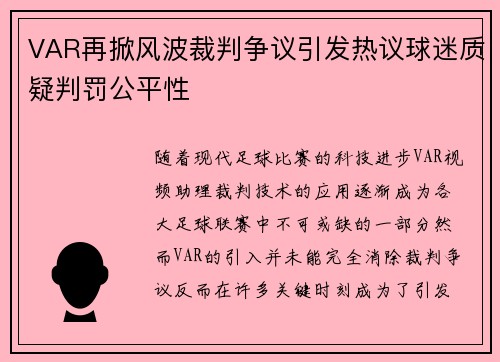 VAR再掀风波裁判争议引发热议球迷质疑判罚公平性

随着现代足球比赛的科技进步VAR视频助理裁判技术的应用逐渐成为各大足球联赛中不可或缺的一部分然而VAR的引入并未能完全消除裁判争议反而在许多关键时刻成为了引发